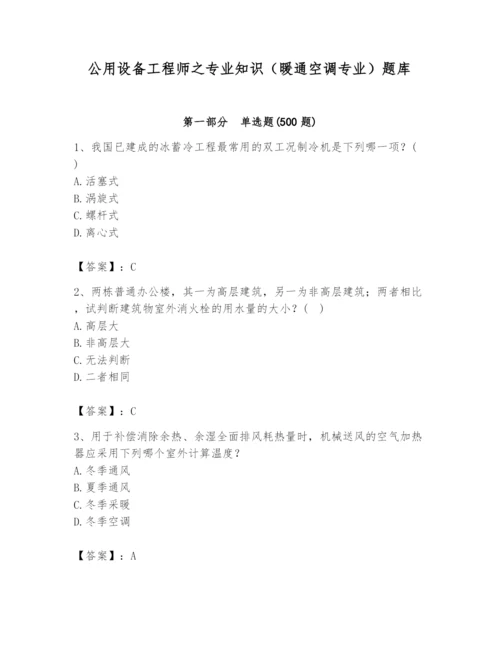 公用设备工程师之专业知识（暖通空调专业）题库

第一部分 单选题(500 题)

1、我国已建成的冰蓄冷工程最常用的双工况制冷机是下列哪一项？（ ）
A. 活塞式
B. 涡旋式
C. 螺杆式
D. 离心式

【答案】：C

2、两栋普通办公楼，其一为高层建筑，另一为非高层建筑；两者相比，试判断建筑物室外消火栓的用水量的大小？（ ）
A. 高层大
B. 非高层大
C. 无法判断
D. 二者相同

【答案】：C

3、用于补偿消除余热、余湿全面排风耗热量时，机械送风的空气加热器应采用下列哪个室外计算温度？
A. 冬季通风
B. 夏季通风
C. 冬季采暖
D. 冬季空调

【答案】：A